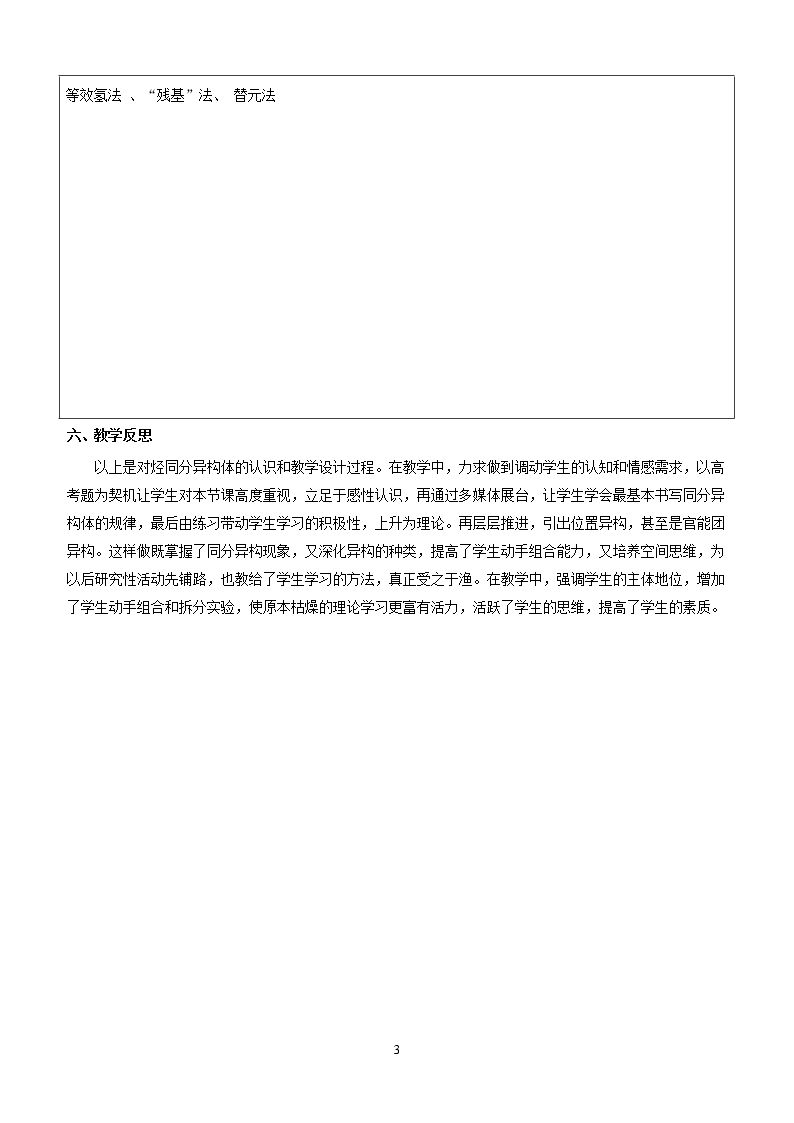 等效氢法 、“残基”法、 替元法

六、教学反思

以上是对烃同分异构体的认识和教学设计过程。在教学中，力求做到调动学生的认知和情感需求，以高考题为契机让学生对本节课高度重视，立足于感性认识，再通过多媒体展台，让学生学会最基本书写同分异构体的规律，最后由练习带动学生学习的积极性，上升为理论。再层层推进，引出位置异构，甚至是官能团异构。这样做既掌握了同分异构现象，又深化异构的种类，提高了学生动手组合能力，又培养空间思维，为以后研究性活动先铺路，也教给了学生学习的方法，真正受之于渔。在教学中，强调学生的主体地位，增加了学生动手组合和拆分实验，使原本枯燥的理论学习更富有活力，活跃了学生的思维，提高了学生的素质。

3